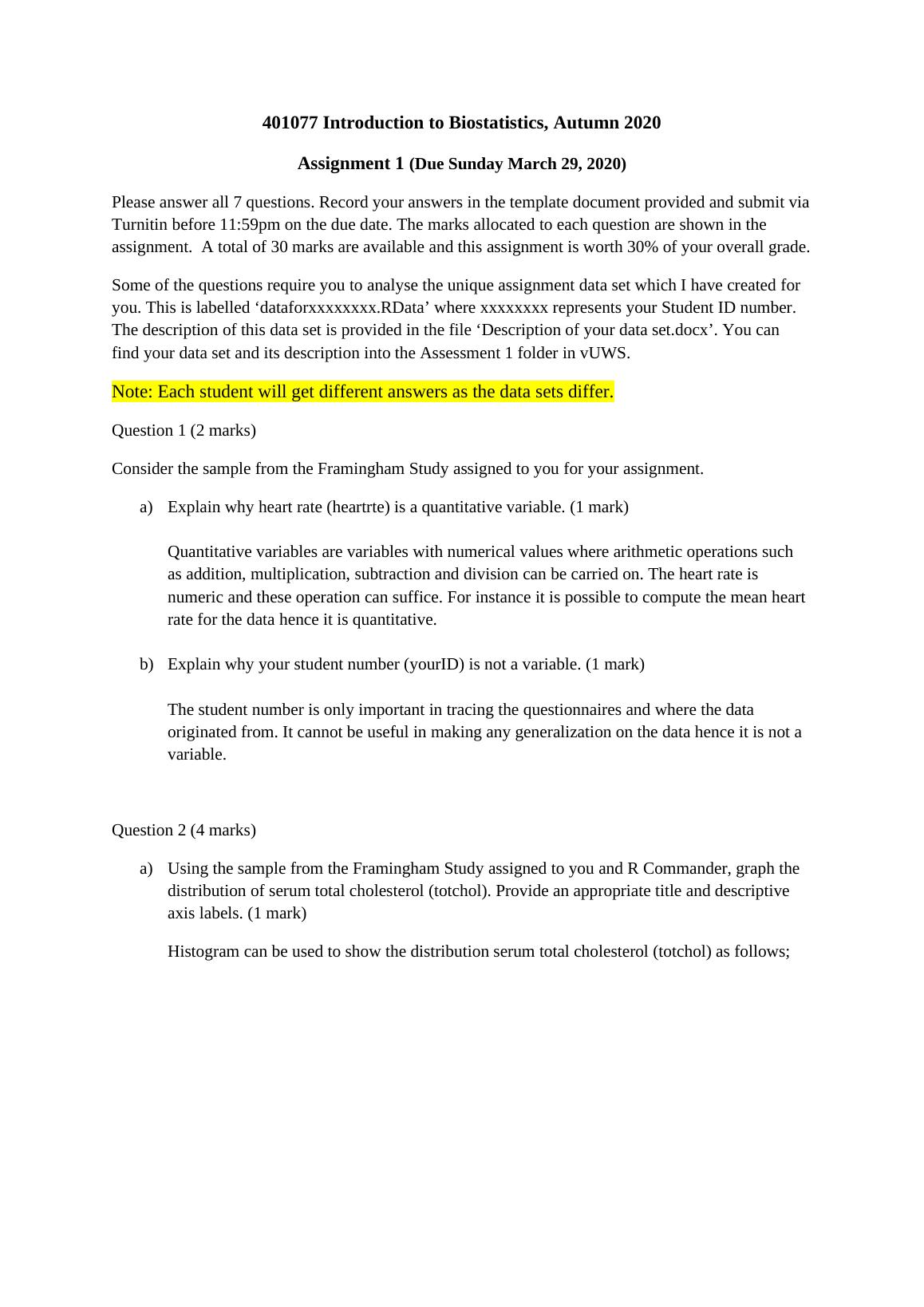 401077 Introduction to Biostatistics, Autumn 2020

Assignment 1 (Due Sunday March 29, 2020)

Please answer all 7 questions. Record your answers in the template document provided and submit via Turnitin before 11:59pm on the due date. The marks allocated to each question are shown in the assignment. A total of 30 marks are available and this assignment is worth 30% of your overall grade.

Some of the questions require you to analyse the unique assignment data set which I have created for you. This is labelled ‘dataforxxxxxxxx.RData’ where xxxxxxxx represents your Student ID number. The description of this data set is provided in the file ‘Description of your data set.docx’. You can find your data set and its description into the Assessment 1 folder in vUWS.

Note: Each student will get different answers as the data sets differ.

Question 1 (2 marks)

Consider the sample from the Framingham Study assigned to you for your assignment.

a) Explain why heart rate (heartrte) is a quantitative variable. (1 mark)

Quantitative variables are variables with numerical values where arithmetic operations such as addition, multiplication, subtraction and division can be carried on. The heart rate is numeric and these operation can suffice. For instance it is possible to compute the mean heart rate for the data hence it is quantitative.

b) Explain why your student number (yourID) is not a variable. (1 mark)

The student number is only important in tracing the questionnaires and where the data originated from. It cannot be useful in making any generalization on the data hence it is not a variable.

Question 2 (4 marks)

a) Using the sample from the Framingham Study assigned to you and R Commander, graph the distribution of serum total cholesterol (totchol). Provide an appropriate title and descriptive axis labels. (1 mark)

Histogram can be used to show the distribution serum total cholesterol (totchol) as follows;